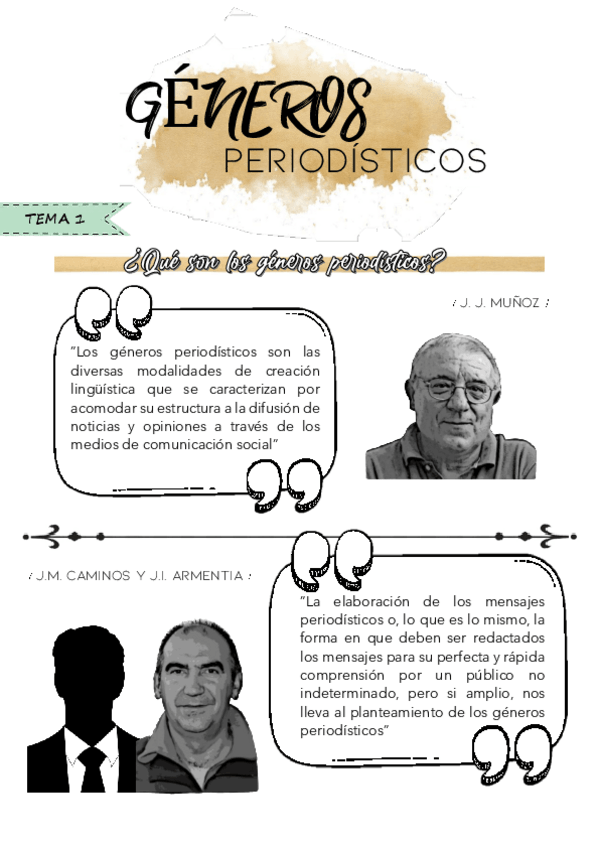 GÉNEROS PERIODÍSTICOS

TEMA 1

¿Qué son los géneros periodísticos?

/ J. J. MUÑOZ /

"Los géneros periodísticos son las diversas modalidades de creación lingüística que se caracterizan por acomodar su estructura a la difusión de noticias y opiniones a través de los medios de comunicación social"

/ J.M. CAMINOS Y J.I. ARMENTIA /

"La elaboración de los mensajes periodísticos o, lo que es lo mismo, la forma en que deben ser redactados los mensajes para su perfecta y rápida comprensión por un público no indeterminado, pero si amplio, nos lleva al planteamiento de los géneros periodísticos"